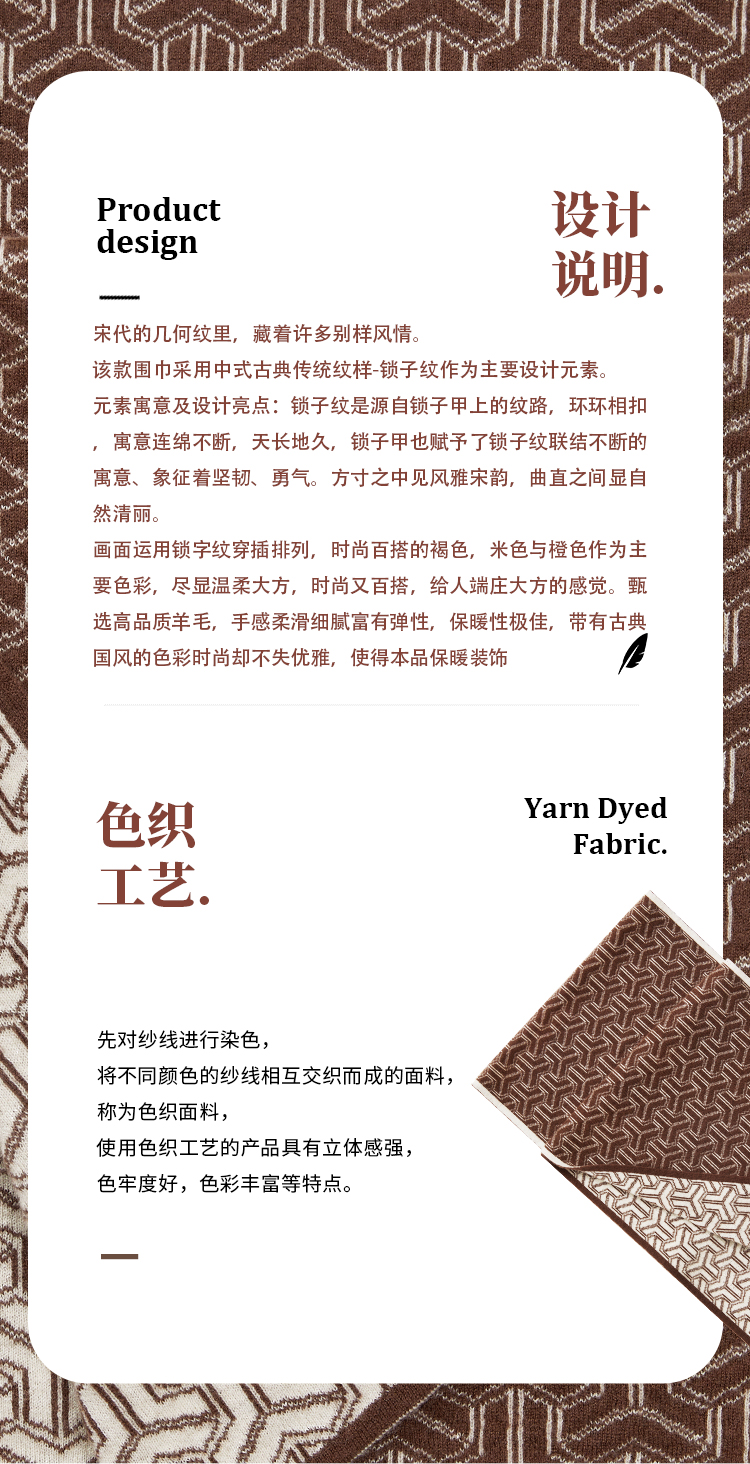 Product
design

设计
说明.

宋代的几何纹里，藏着许多别样风情。

该款围巾采用中式古典传统纹样-锁子纹作为主要设计元素。

元素寓意及设计亮点：锁子纹是源自锁子甲上的纹路，环环相扣，寓意连绵不断，天长地久，锁子甲也赋予了锁子纹联结不断的寓意、象征着坚韧、勇气。方寸之中见风雅宋韵，曲直之间显自然清丽。

画面运用锁字纹穿插排列，时尚百搭的褐色，米色与橙色作为主要色彩，尽显温柔大方，时尚又百搭，给人端庄大方的感觉。甄选高品质羊毛，手感柔滑细腻富有弹性，保暖性极佳，带有古典国风的色彩时尚却不失优雅，使得本品保暖装饰

色织
工艺.

Yarn Dyed
Fabric.

先对纱线进行染色，
将不同颜色的纱线相互交织而成的面料，
称为色织面料，
使用色织工艺的产品具有立体感强，
色牢度好，色彩丰富等特点。